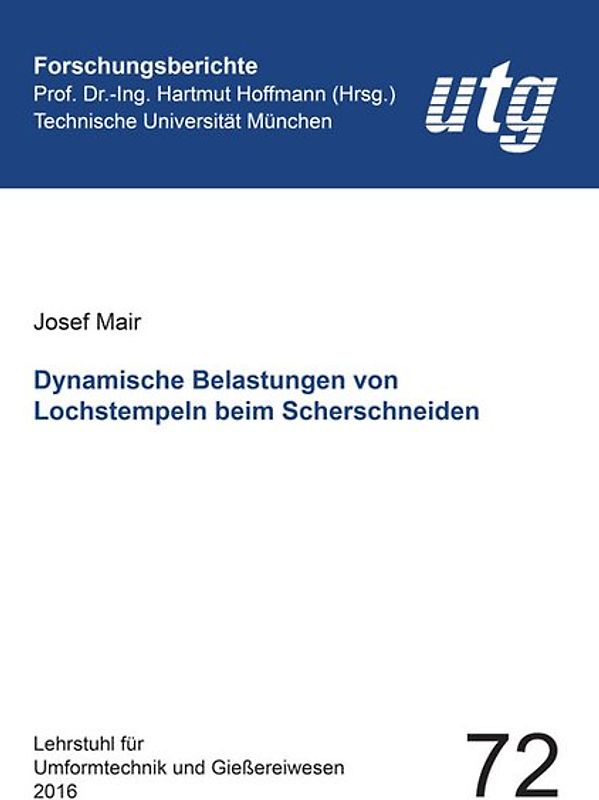 Forschungsberichte
Prof. Dr.-Ing. Hartmut Hoffmann (Hrsg.)
Technische Universität München

utg

Josef Mair

Dynamische Belastungen von Lochstempeln beim Scherschneiden

Lehrstuhl für
Umformtechnik und Gießereiwesen
2016

72